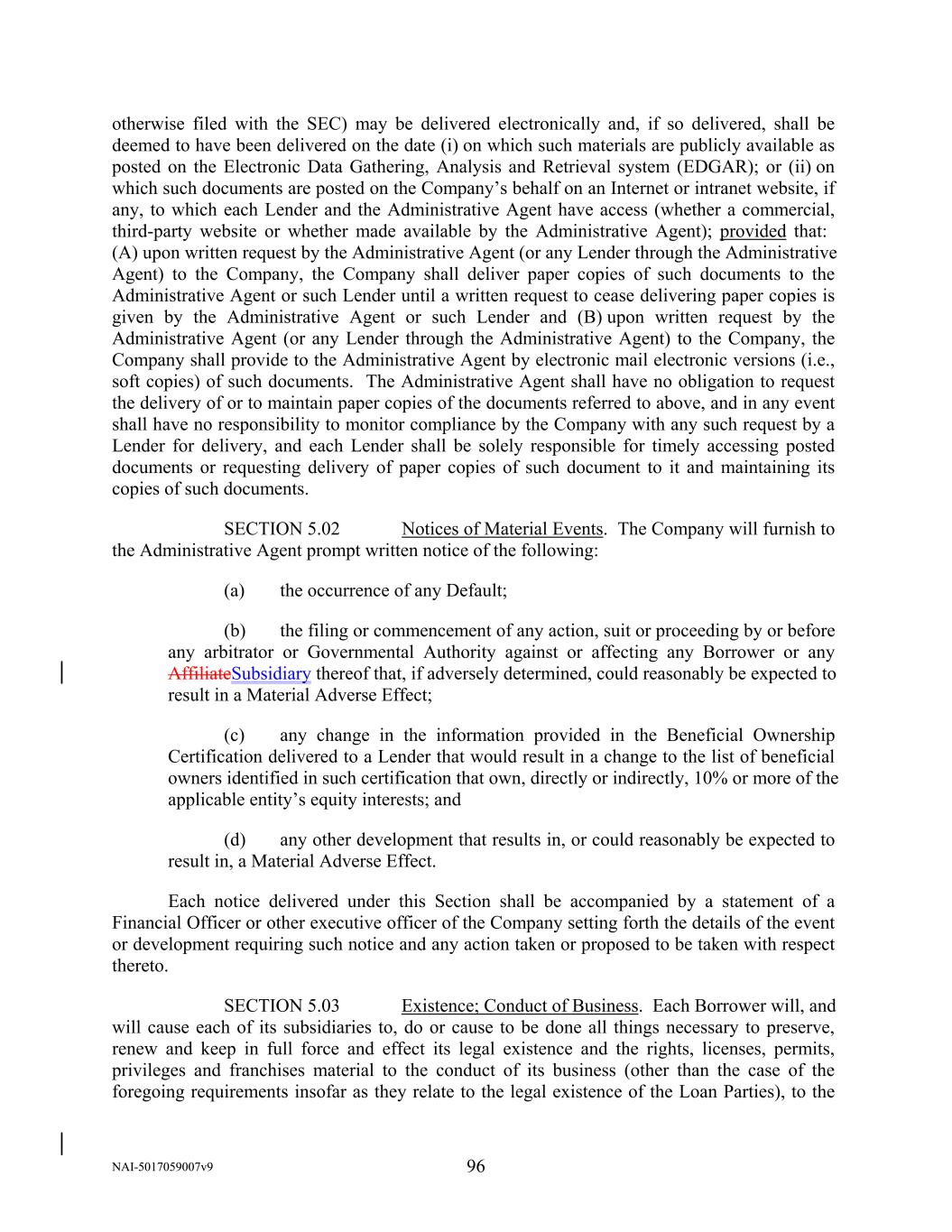 otherwise filed with the SEC) may be delivered electronically and, if so delivered, shall be deemed to have been delivered on the date (i) on which such materials are publicly available as posted on the Electronic Data Gathering, Analysis and Retrieval system (EDGAR); or (ii) on which such documents are posted on the Company's behalf on an Internet or intranet website, if any, to which each Lender and the Administrative Agent have access (whether a commercial, third-party website or whether made available by the Administrative Agent); provided that: (A) upon written request by the Administrative Agent (or any Lender through the Administrative Agent) to the Company, the Company shall deliver paper copies of such documents to the Administrative Agent or such Lender until a written request to cease delivering paper copies is given by the Administrative Agent or such Lender and (B) upon written request by the Administrative Agent (or any Lender through the Administrative Agent) to the Company, the Company shall provide to the Administrative Agent by electronic mail electronic versions (i.e., soft copies) of such documents. The Administrative Agent shall have no obligation to request the delivery of or to maintain paper copies of the documents referred to above, and in any event shall have no responsibility to monitor compliance by the Company with any such request by a Lender for delivery, and each Lender shall be solely responsible for timely accessing posted documents or requesting delivery of paper copies of such document to it and maintaining its copies of such documents.

SECTION 5.02 Notices of Material Events. The Company will furnish to the Administrative Agent prompt written notice of the following:

(a) the occurrence of any Default;

(b) the filing or commencement of any action, suit or proceeding by or before any arbitrator or Governmental Authority against or affecting any Borrower or any AffiliateSubsidiary thereof that, if adversely determined, could reasonably be expected to result in a Material Adverse Effect;

(c) any change in the information provided in the Beneficial Ownership Certification delivered to a Lender that would result in a change to the list of beneficial owners identified in such certification that own, directly or indirectly, 10% or more of the applicable entity's equity interests; and

(d) any other development that results in, or could reasonably be expected to result in, a Material Adverse Effect.

Each notice delivered under this Section shall be accompanied by a statement of a Financial Officer or other executive officer of the Company setting forth the details of the event or development requiring such notice and any action taken or proposed to be taken with respect thereto.

SECTION 5.03 Existence; Conduct of Business. Each Borrower will, and will cause each of its subsidiaries to, do or cause to be done all things necessary to preserve, renew and keep in full force and effect its legal existence and the rights, licenses, permits, privileges and franchises material to the conduct of its business (other than the case of the foregoing requirements insofar as they relate to the legal existence of the Loan Parties), to the

NAI-5017059007v9 96